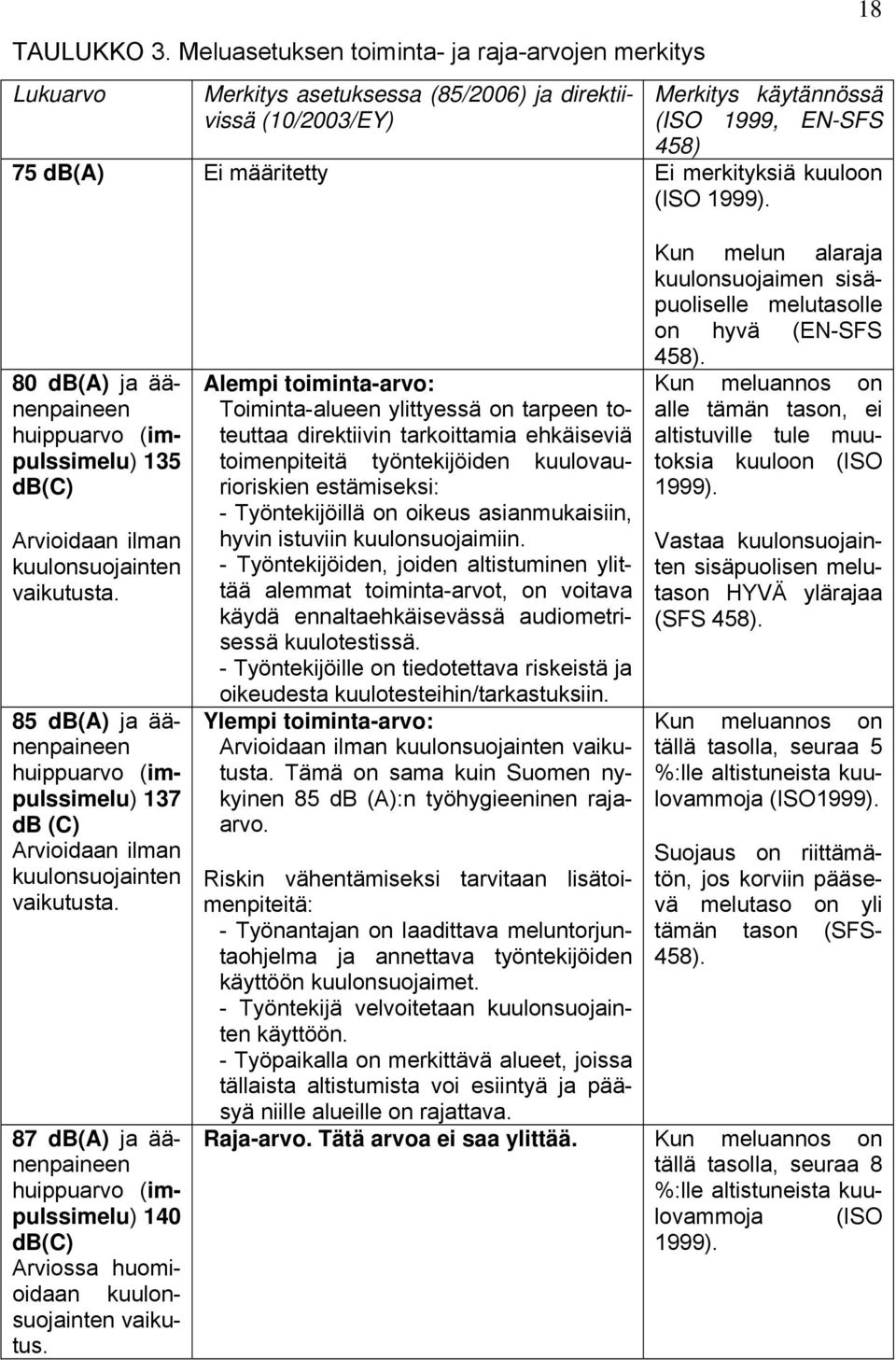 18

TAULUKKO 3. Meluasetuksen toiminta- ja raja-arvojen merkitys

| Lukuarvo | Merkitys asetuksessa (85/2006) ja direktiivissä (10/2003/EY) | Merkitys käytännössä (ISO 1999, EN-SFS 458) |
|---|---|---|
| 75 dB(A) | Ei määritetty | Ei merkityksiä kuuloon (ISO 1999). Kun melun alaraja kuulonsuojaimen sisäpuoliselle melutasolle on hyvä (EN-SFS 458). |
| 80 dB(A) ja äänenpaineen huippuarvo (impulssimelu) 135 dB(C) Arvioidaan ilman kuulonsuojainten vaikutusta. | Alempi toiminta-arvo: Toiminta-alueen ylittyessä on tarpeen toteuttaa direktiivin tarkoittamia ehkäiseviä toimenpiteitä työntekijöiden kuulovaurioriskien estämiseksi: - Työntekijöillä on oikeus asianmukaisiin, hyvin istuviin kuulonsuojaimiin. - Työntekijöiden, joiden altistuminen ylittää alemmat toiminta-arvot, on voitava käydä ennaltaehkäisevässä audiometrisessä kuulotestissä. - Työntekijöille on tiedotettava riskeistä ja oikeudesta kuulotesteihin/tarkastuksiin. | Kun meluannos on alle tämän tason, ei altistuville tule muutoksia kuuloon (ISO 1999). Vastaa kuulonsuojainten sisäpuolisen melutason HYVÄ ylärajaa (SFS 458). |
| 85 dB(A) ja äänenpaineen huippuarvo (impulssimelu) 137 dB (C) Arvioidaan ilman kuulonsuojainten vaikutusta. | Ylempi toiminta-arvo: Arvioidaan ilman kuulonsuojainten vaikutusta. Tämä on sama kuin Suomen nykyinen 85 dB (A):n työhygieeninen raja-arvo. Riskin vähentämiseksi tarvitaan lisätoimenpiteitä: - Työnantajan on laadittava meluntorjuntaohjelma ja annettava työntekijöiden käyttöön kuulonsuojaimet. - Työntekijä velvoitetaan kuulonsuojainten käyttöön. - Työpaikalla on merkittävä alueet, joissa tällaista altistumista voi esiintyä ja pääsyä niille alueille on rajattava. | Kun meluannos on tällä tasolla, seuraa 5 %:lle altistuneista kuulovammoja (ISO1999). Suojaus on riittämätön, jos korviin pääsevä melutaso on yli tämän tason (SFS-458). |
| 87 dB(A) ja äänenpaineen huippuarvo (impulssimelu) 140 dB(C) Arviossa huomioidaan kuulonsuojainten vaikutus. | Raja-arvo. Tätä arvoa ei saa ylittää. | Kun meluannos on tällä tasolla, seuraa 8 %:lle altistuneista kuulovammoja (ISO 1999). |